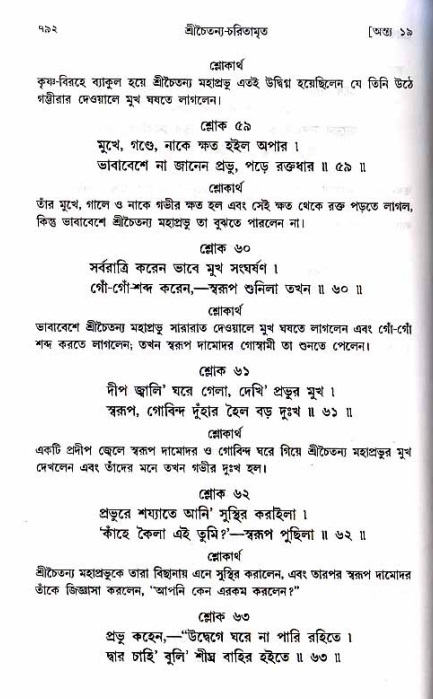 ৭৯২ শ্রীচৈতন্য-চরিতামৃত [অন্ত্য ১৯

শ্লোকার্থ

কৃষ্ণ-বিরহে ব্যাকুল হয়ে শ্রীচৈতন্য মহাপ্রভু এতই উদ্বিগ্ন হয়েছিলেন যে তিনি উঠে গম্ভীরার দেওয়ালে মুখ ঘষতে লাগলেন।

শ্লোক ৫৯

মুখে, গণ্ডে, নাকে ক্ষত হইল অপার ।
ভাবাবেশে না জানেন প্রভু, পড়ে রক্তধার ॥ ৫৯ ॥

শ্লোকার্থ

তাঁর মুখে, গালে ও নাকে গভীর ক্ষত হল এবং সেই ক্ষত থেকে রক্ত পড়তে লাগল, কিন্তু ভাবাবেশে শ্রীচৈতন্য মহাপ্রভু তা বুঝতে পারলেন না।

শ্লোক ৬০

সর্বরাত্রি করেন ভাবে মুখ সংঘর্ষণ ।
গোঁ-গোঁ-শব্দ করেন,—স্বরূপ শুনিলা তখন ॥ ৬০ ॥

শ্লোকার্থ

ভাবাবেশে শ্রীচৈতন্য মহাপ্রভু সারারাত দেওয়ালে মুখ ঘষতে লাগলেন এবং গোঁ-গোঁ শব্দ করতে লাগলেন; তখন স্বরূপ দামোদর গোস্বামী তা শুনতে পেলেন।

শ্লোক ৬১

দীপ জ্বালি' ঘরে গেলা, দেখি' প্রভুর মুখ ।
স্বরূপ, গোবিন্দ দুঁহার হৈল বড় দুঃখ ॥ ৬১ ॥

শ্লোকার্থ

একটি প্রদীপ জ্বেলে স্বরূপ দামোদর ও গোবিন্দ ঘরে গিয়ে শ্রীচৈতন্য মহাপ্রভুর মুখ দেখলেন এবং তাঁদের মনে তখন গভীর দুঃখ হল।

শ্লোক ৬২

প্রভুরে শয্যাতে আনি' সুস্থির করাইলা ।
'কাঁহে কৈলা এই তুমি?'—স্বরূপ পুছিলা ॥ ৬২ ॥

শ্লোকার্থ

শ্রীচৈতন্য মহাপ্রভুকে তারা বিছানায় এনে সুস্থির করালেন, এবং তারপর স্বরূপ দামোদর তাঁকে জিজ্ঞাসা করলেন, 'আপনি কেন এরকম করলেন?"

শ্লোক ৬৩

প্রভু কহেন,—"উদ্বেগে ঘরে না পারি রহিতে ।
দ্বার চাহি' বুলি' শীঘ্র বাহির হইতে ॥ ৬৩ ॥